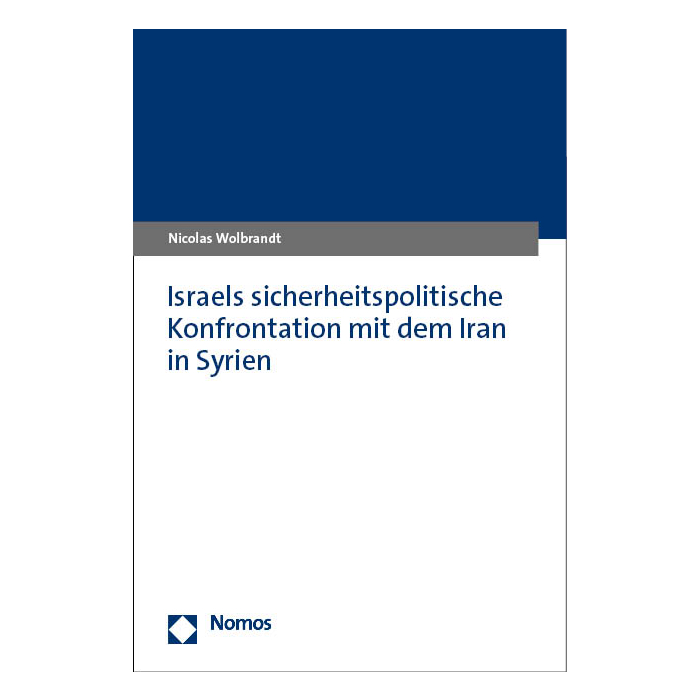 Nicolas Wolbrandt

Israels sicherheitspolitische Konfrontation mit dem Iran in Syrien

Nomos